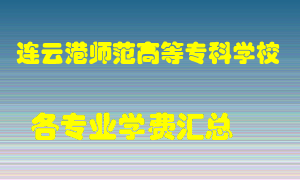 连云港师范高等专科学校

各专业学费汇总